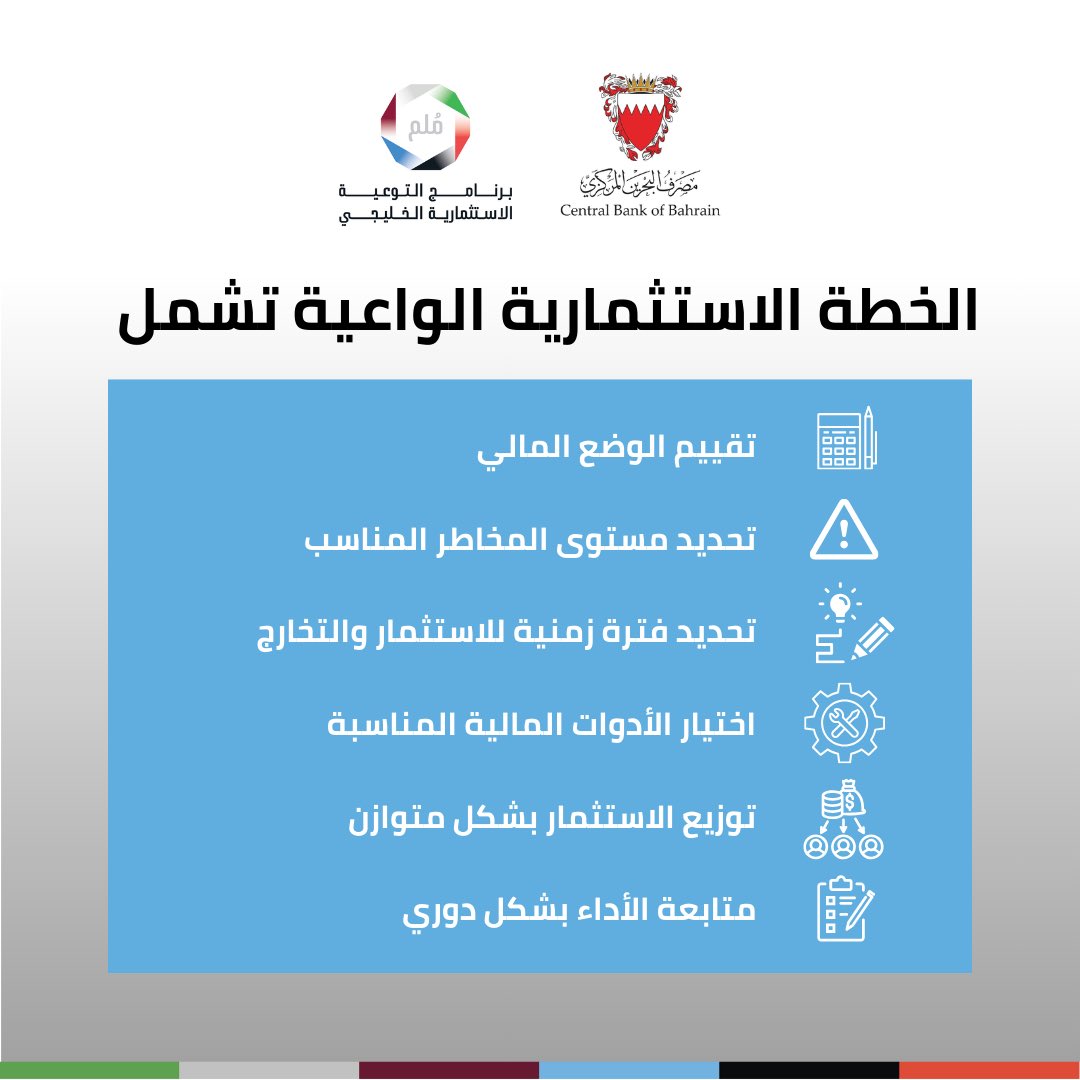 مصرف البحرين المركزي
Central Bank of Bahrain

مُلم
برنامج التوعية
الاستثمارية الخليجي

الخطة الاستثمارية الواعية تشمل

تقييم الوضع المالي

تحديد مستوى المخاطر المناسب

تحديد فترة زمنية للاستثمار والتخارج

اختيار الأدوات المالية المناسبة

توزيع الاستثمار بشكل متوازن

متابعة الأداء بشكل دوري